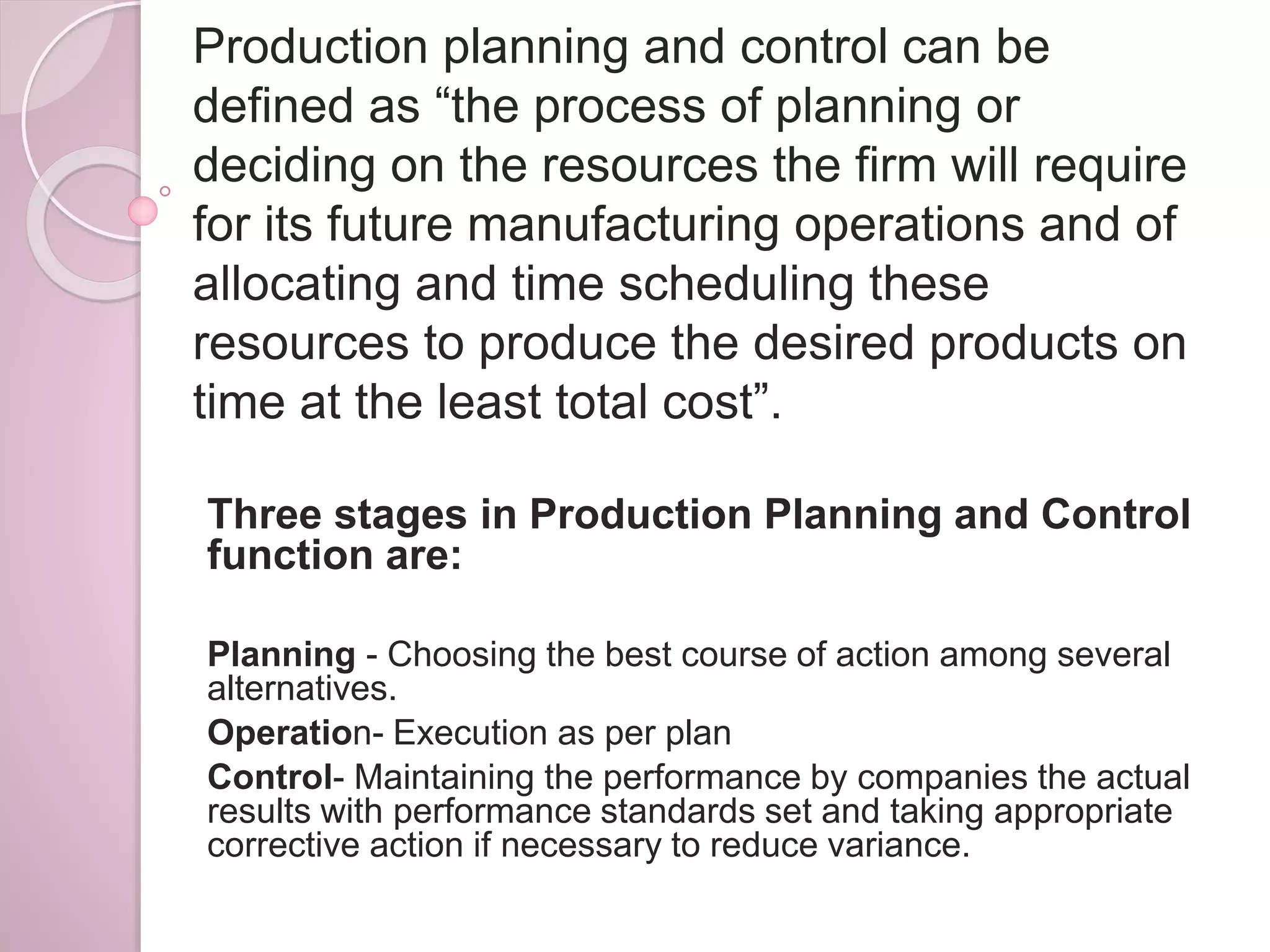 Production planning and control can be defined as “the process of planning or deciding on the resources the firm will require for its future manufacturing operations and of allocating and time scheduling these resources to produce the desired products on time at the least total cost”.

Three stages in Production Planning and Control function are:

Planning - Choosing the best course of action among several alternatives.

Operation- Execution as per plan

Control- Maintaining the performance by companies the actual results with performance standards set and taking appropriate corrective action if necessary to reduce variance.